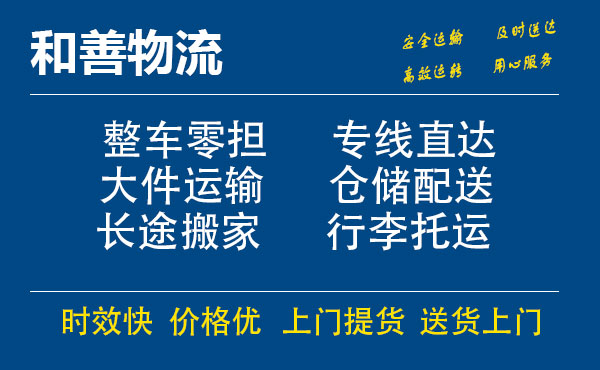 和善物流

安全运输 及时送达
高效运转 用心服务

整车零担 专线直达
大件运输 仓储配送
长途搬家 行李托运

时效快 价格优 上门提货 送货上门